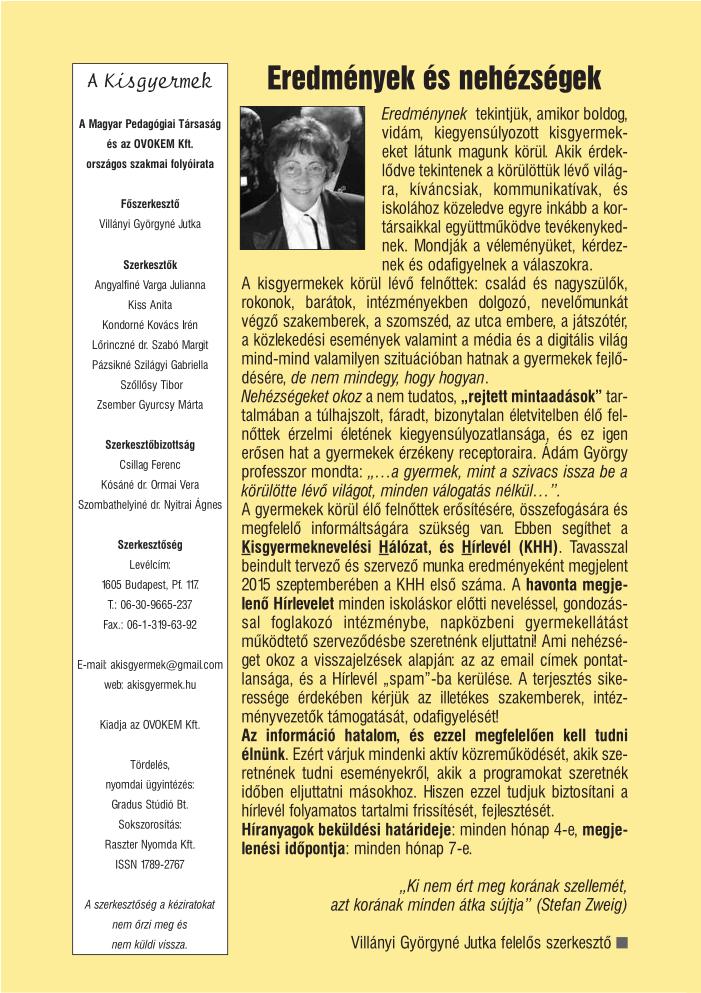 A Kisgyermek

A Magyar Pedagógiai Társaság és az OVOKEM Kft. országos szakmai folyóirata

Főszerkesztő
Villányi Györgyné Jutka

Szerkesztők
Angyalfiné Varga Julianna
Kiss Anita
Kondorné Kovács Irén
Lőrinczné dr. Szabó Margit
Pázsikné Szilágyi Gabriella
Szőllősy Tibor
Zsember Gyurcsy Márta

Szerkesztőbizottság
Csillag Ferenc
Kósáné dr. Ormai Vera
Szombathelyiné dr. Nyitrai Ágnes

Szerkesztőség
Levélcím:
1605 Budapest, Pf. 117.
T.: 06-30-9665-237
Fax.: 06-1-319-63-92

E-mail: akisgyermek@gmail.com
web: akisgyermek.hu

Kiadja az OVOKEM Kft.

Tördelés, nyomdai ügyintézés:
Gradus Stúdió Bt.
Sokszorosítás:
Raszter Nyomda Kft.
ISSN 1789-2767

A szerkesztőség a kéziratokat nem őrzi meg és nem küldi vissza.

Eredmények és nehézségek

Eredménynek tekintjük, amikor boldog, vidám, kiegyensúlyozott kisgyermekeket látunk magunk körül. Akik érdeklődve tekintenek a körülöttük lévő világra, kíváncsiak, kommunikatívak, és iskolához közeledve egyre inkább a kortársaikkal együttműködve tevékenykednek. Mondják a véleményüket, kérdeznek és odafigyelnek a válaszokra.
A kisgyermekek körül lévő felnőttek: család és nagyszülők, rokonok, barátok, intézményekben dolgozó, nevelőmunkát végző szakemberek, a szomszéd, az utca embere, a játszótér, a közlekedési események valamint a média és a digitális világ mind-mind valamilyen szituációban hatnak a gyermekek fejlődésére, de nem mindegy, hogy hogyan.
Nehézségeket okoz a nem tudatos, „rejtett mintaadások" tartalmában a túlhajszolt, fáradt, bizonytalan életvitelben élő felnőttek érzelmi életének kiegyensúlyozatlansága, és ez igen erősen hat a gyermekek érzékeny receptoraira. Ádám György professzor mondta: „…a gyermek, mint a szivacs issza be a körülötte lévő világot, minden válogatás nélkül…".
A gyermekek körül élő felnőttek erősítésére, összefogására és megfelelő informáltságára szükség van. Ebben segíthet a Kisgyermeknevelési Hálózat, és Hírlevél (KHH). Tavasszal beindult tervező és szervező munka eredményeként megjelent 2015 szeptemberében a KHH első száma. A havonta megjelenő Hírlevelet minden iskoláskor előtti neveléssel, gondozással foglakozó intézménybe, napközbeni gyermekellátást működtető szerveződésbe szeretnénk eljuttatni! Ami nehézséget okoz a visszajelzések alapján: az az email címek pontatlansága, és a Hírlevél „spam"-ba kerülése. A terjesztés sikeressége érdekében kérjük az illetékes szakemberek, intézményvezetők támogatását, odafigyelését!
Az információ hatalom, és ezzel megfelelően kell tudni élnünk. Ezért várjuk mindenki aktív közreműködését, akik szeretnének tudni eseményekről, akik a programokat szeretnék időben eljuttatni másokhoz. Hiszen ezzel tudjuk biztosítani a hírlevél folyamatos tartalmi frissítését, fejlesztését.
Híranyagok beküldési határideje: minden hónap 4-e, megjelenési időpontja: minden hónap 7-e.

„Ki nem ért meg korának szellemét, azt korának minden átka sújtja" (Stefan Zweig)

Villányi Györgyné Jutka felelős szerkesztő